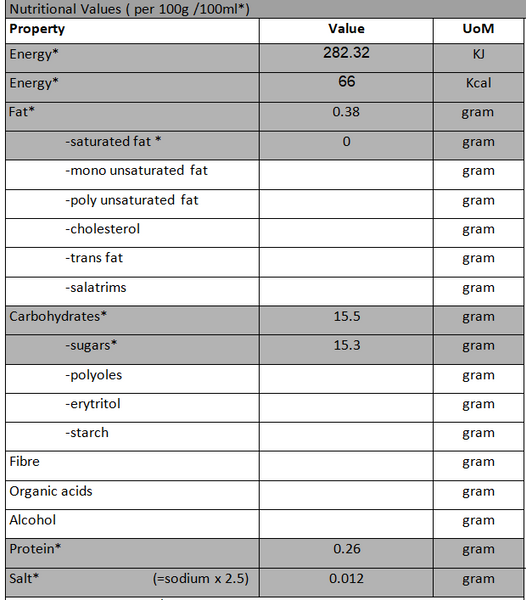 Nutritional Values ( per 100g /100ml*)

| Property | Value | UoM |
|---|---|---|
| Energy* | 282.32 | KJ |
| Energy* | 66 | Kcal |
| Fat* | 0.38 | gram |
| -saturated fat * | 0 | gram |
| -mono unsaturated fat | | gram |
| -poly unsaturated fat | | gram |
| -cholesterol | | gram |
| -trans fat | | gram |
| -salatrims | | gram |
| Carbohydrates* | 15.5 | gram |
| -sugars* | 15.3 | gram |
| -polyoles | | gram |
| -erytritol | | gram |
| -starch | | gram |
| Fibre | | gram |
| Organic acids | | gram |
| Alcohol | | gram |
| Protein* | 0.26 | gram |
| Salt* (=sodium x 2.5) | 0.012 | gram |